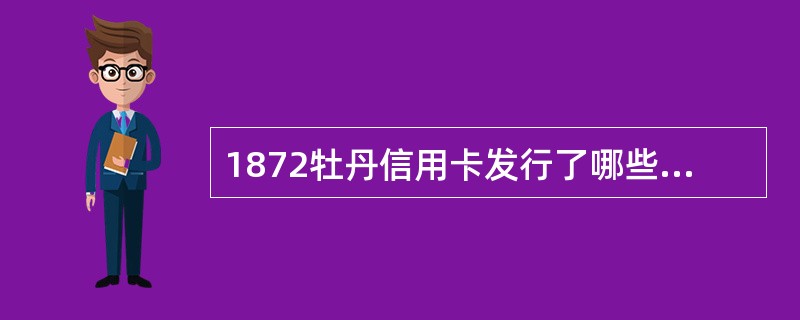 1872牡丹信用卡发行了哪些...